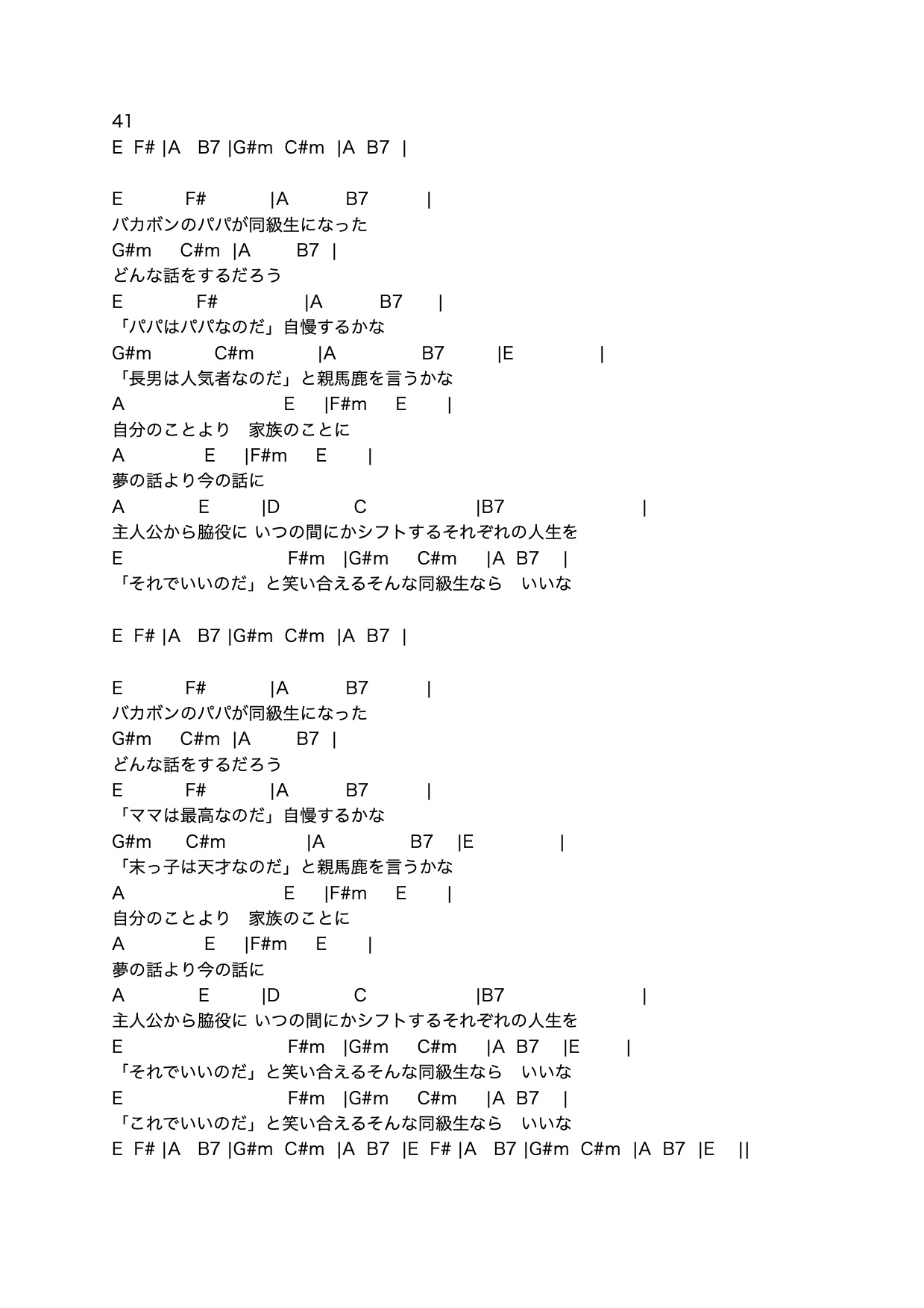 41
E F# |A B7 |G#m C#m |A B7 |

E F# |A B7 |
バカボンのパパが同級生になった
G#m C#m |A B7 |
どんな話をするだろう
E F# |A B7 |
「パパはパパなのだ」自慢するかな
G#m C#m |A B7 |E |
「長男は人気者なのだ」と親馬鹿を言うかな
A E |F#m E |
自分のことより　家族のことに
A E |F#m E |
夢の話より今の話に
A E |D C |B7 |
主人公から脇役に いつの間にかシフトするそれぞれの人生を
E F#m |G#m C#m |A B7 |
「それでいいのだ」と笑い合えるそんな同級生なら　いいな

E F# |A B7 |G#m C#m |A B7 |

E F# |A B7 |
バカボンのパパが同級生になった
G#m C#m |A B7 |
どんな話をするだろう
E F# |A B7 |
「ママは最高なのだ」自慢するかな
G#m C#m |A B7 |E |
「末っ子は天才なのだ」と親馬鹿を言うかな
A E |F#m E |
自分のことより　家族のことに
A E |F#m E |
夢の話より今の話に
A E |D C |B7 |
主人公から脇役に いつの間にかシフトするそれぞれの人生を
E F#m |G#m C#m |A B7 |E |
「それでいいのだ」と笑い合えるそんな同級生なら　いいな
E F#m |G#m C#m |A B7 |
「これでいいのだ」と笑い合えるそんな同級生なら　いいな
E F# |A B7 |G#m C#m |A B7 |E F# |A B7 |G#m C#m |A B7 |E ||